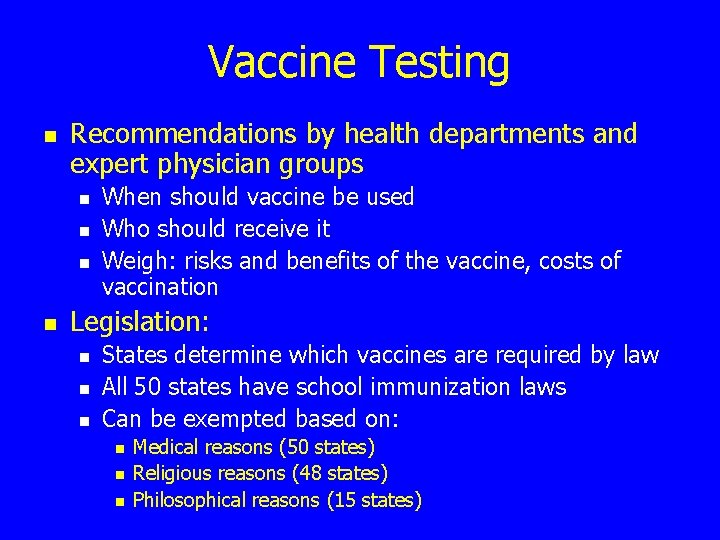 Vaccine Testing

- Recommendations by health departments and expert physician groups
  - When should vaccine be used
  - Who should receive it
  - Weigh: risks and benefits of the vaccine, costs of vaccination
- Legislation:
  - States determine which vaccines are required by law
  - All 50 states have school immunization laws
  - Can be exempted based on:
    - Medical reasons (50 states)
    - Religious reasons (48 states)
    - Philosophical reasons (15 states)